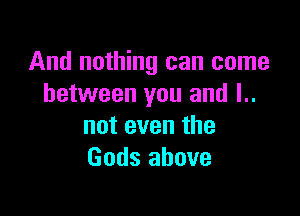 And nothing can come
between you and I..
not even the
Gods above